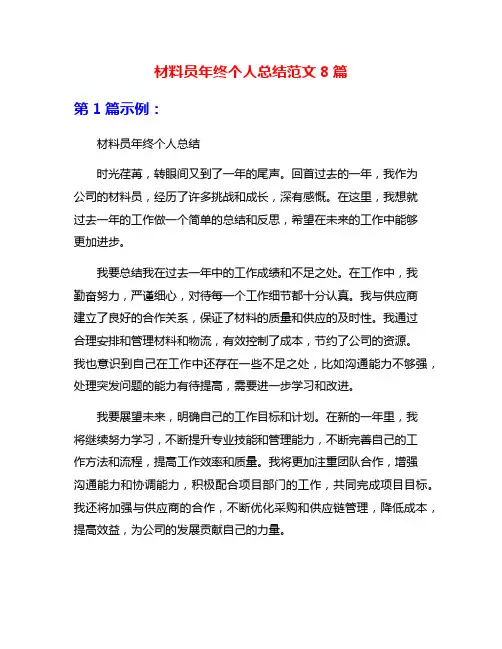 材料员年终个人总结范文 8 篇

第 1 篇示例：

材料员年终个人总结

时光荏苒，转眼间又到了一年的尾声。回首过去的一年，我作为公司的材料员，经历了许多挑战和成长，深有感慨。在这里，我想就过去一年的工作做一个简单的总结和反思，希望在未来的工作中能够更加进步。

我要总结我在过去一年中的工作成绩和不足之处。在工作中，我勤奋努力，严谨细心，对待每一个工作细节都十分认真。我与供应商建立了良好的合作关系，保证了材料的质量和供应的及时性。我通过合理安排和管理材料和物流，有效控制了成本，节约了公司的资源。我也意识到自己在工作中还存在一些不足之处，比如沟通能力不够强，处理突发问题的能力有待提高，需要进一步学习和改进。

我要展望未来，明确自己的工作目标和计划。在新的一年里，我将继续努力学习，不断提升专业技能和管理能力，不断完善自己的工作方法和流程，提高工作效率和质量。我将更加注重团队合作，增强沟通能力和协调能力，积极配合项目部门的工作，共同完成项目目标。我还将加强与供应商的合作，不断优化采购和供应链管理，降低成本，提高效益，为公司的发展贡献自己的力量。